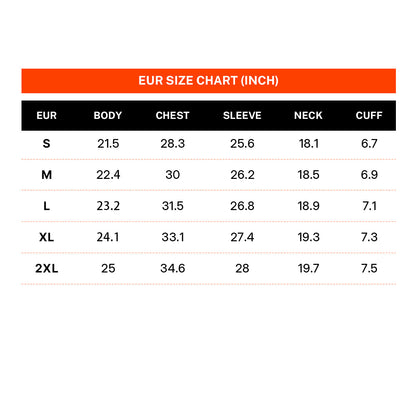 EUR SIZE CHART (INCH)

| EUR | BODY | CHEST | SLEEVE | NECK | CUFF |
|---|---|---|---|---|---|
| S | 21.5 | 28.3 | 25.6 | 18.1 | 6.7 |
| M | 22.4 | 30 | 26.2 | 18.5 | 6.9 |
| L | 23.2 | 31.5 | 26.8 | 18.9 | 7.1 |
| XL | 24.1 | 33.1 | 27.4 | 19.3 | 7.3 |
| 2XL | 25 | 34.6 | 28 | 19.7 | 7.5 |